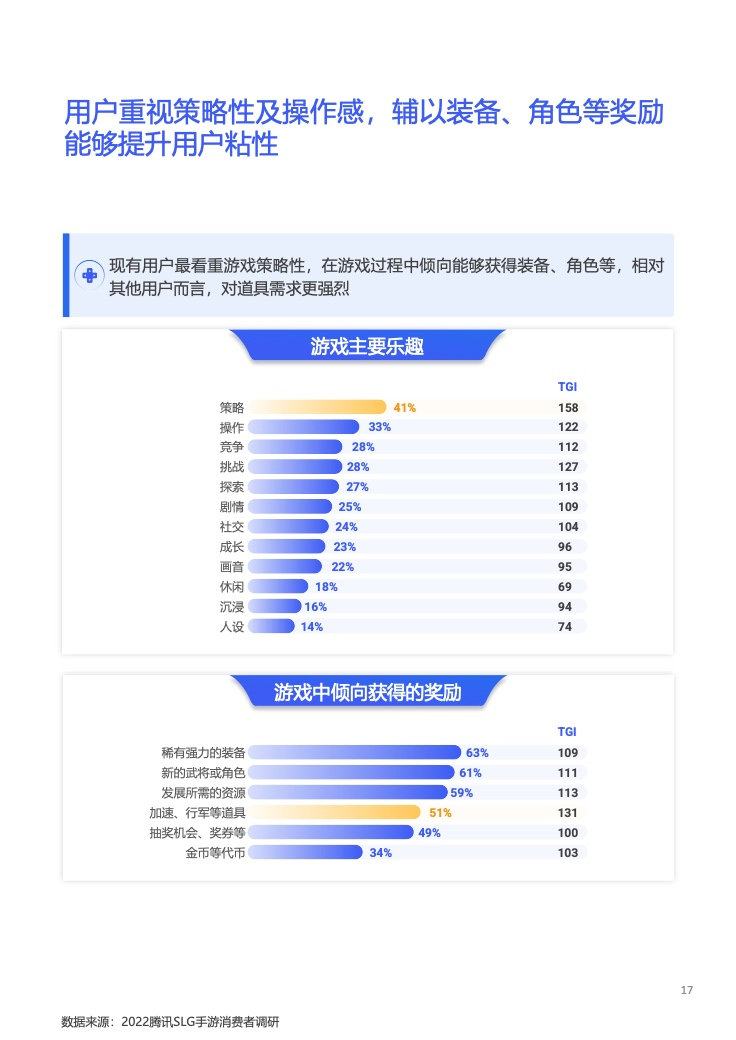 用户重视策略性及操作感，辅以装备、角色等奖励能够提升用户粘性

现有用户最看重游戏策略性，在游戏过程中倾向能够获得装备、角色等，相对其他用户而言，对道具需求更强烈

游戏主要乐趣

| | | TGI |
|---|---|---|
| 策略 | 41% | 158 |
| 操作 | 33% | 122 |
| 竞争 | 28% | 112 |
| 挑战 | 28% | 127 |
| 探索 | 27% | 113 |
| 剧情 | 25% | 109 |
| 社交 | 24% | 104 |
| 成长 | 23% | 96 |
| 画音 | 22% | 95 |
| 休闲 | 18% | 69 |
| 沉浸 | 16% | 94 |
| 人设 | 14% | 74 |

游戏中倾向获得的奖励

| | | TGI |
|---|---|---|
| 稀有强力的装备 | 63% | 109 |
| 新的武将或角色 | 61% | 111 |
| 发展所需的资源 | 59% | 113 |
| 加速、行军等道具 | 51% | 131 |
| 抽奖机会、奖券等 | 49% | 100 |
| 金币等代币 | 34% | 103 |

17

数据来源：2022腾讯SLG手游消费者调研